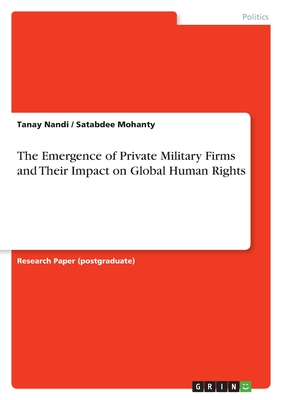 Politics

Tanay Nandi / Satabdee Mohanty

The Emergence of Private Military Firms and Their Impact on Global Human Rights

Research Paper (postgraduate)

GRIN